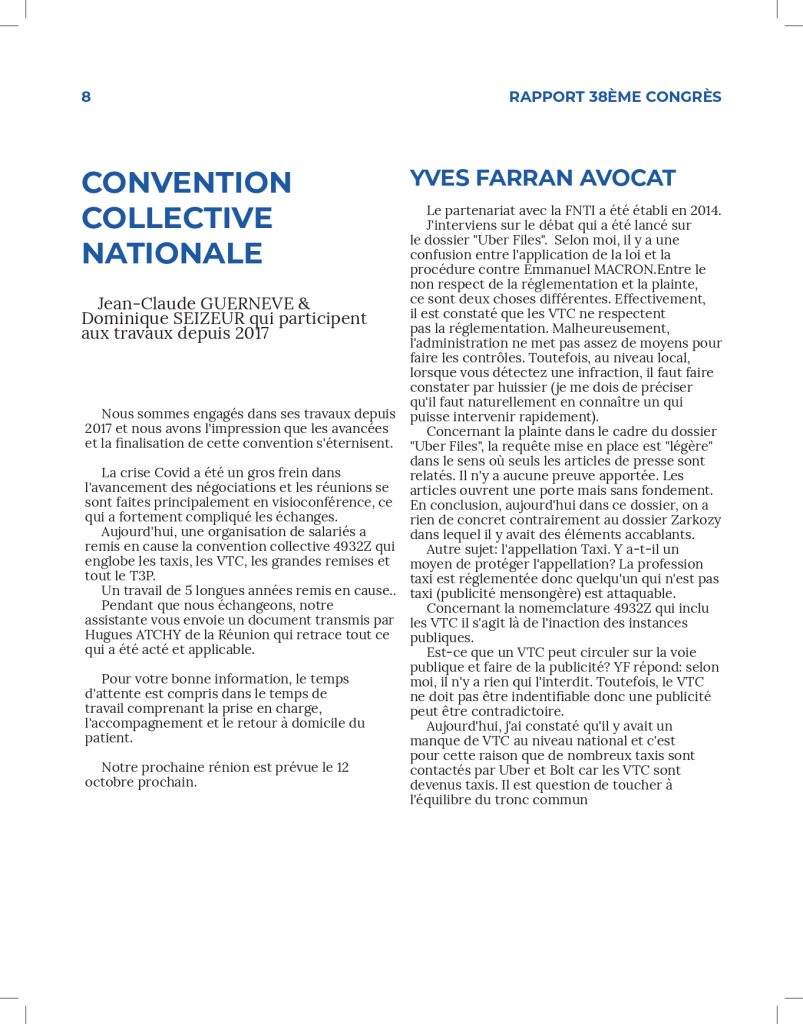 8

RAPPORT 38ÈME CONGRÈS

CONVENTION COLLECTIVE NATIONALE

Jean-Claude GUERNEVE & Dominique SEIZEUR qui participent aux travaux depuis 2017

Nous sommes engagés dans ses travaux depuis 2017 et nous avons l'impression que les avancées et la finalisation de cette convention s'éternisent.

La crise Covid a été un gros frein dans l'avancement des négociations et les réunions se sont faites principalement en visioconférence, ce qui a fortement compliqué les échanges.

Aujourd'hui, une organisation de salariés a remis en cause la convention collective 4932Z qui englobe les taxis, les VTC, les grandes remises et tout le T3P.

Un travail de 5 longues années remis en cause..

Pendant que nous échangeons, notre assistante vous envoie un document transmis par Hugues ATCHY de la Réunion qui retrace tout ce qui a été acté et applicable.

Pour votre bonne information, le temps d'attente est compris dans le temps de travail comprenant la prise en charge, l'accompagnement et le retour à domicile du patient.

Notre prochaine rénion est prévue le 12 octobre prochain.

YVES FARRAN AVOCAT

Le partenariat avec la FNTI a été établi en 2014.

J'interviens sur le débat qui a été lancé sur le dossier "Uber Files". Selon moi, il y a une confusion entre l'application de la loi et la procédure contre Emmanuel MACRON.Entre le non respect de la réglementation et la plainte, ce sont deux choses différentes. Effectivement, il est constaté que les VTC ne respectent pas la réglementation. Malheureusement, l'administration ne met pas assez de moyens pour faire les contrôles. Toutefois, au niveau local, lorsque vous détectez une infraction, il faut faire constater par huissier (je me dois de préciser qu'il faut naturellement en connaître un qui puisse intervenir rapidement).

Concernant la plainte dans le cadre du dossier "Uber Files", la requête mise en place est "légère" dans le sens où seuls les articles de presse sont relatés. Il n'y a aucune preuve apportée. Les articles ouvrent une porte mais sans fondement. En conclusion, aujourd'hui dans ce dossier, on a rien de concret contrairement au dossier Zarkozy dans lequel il y avait des éléments accablants.

Autre sujet: l'appellation Taxi. Y a-t-il un moyen de protéger l'appellation? La profession taxi est réglementée donc quelqu'un qui n'est pas taxi (publicité mensongère) est attaquable.

Concernant la nomemclature 4932Z qui inclu les VTC il s'agit là de l'inaction des instances publiques.

Est-ce que un VTC peut circuler sur la voie publique et faire de la publicité? YF répond: selon moi, il n'y a rien qui l'interdit. Toutefois, le VTC ne doit pas être indentifiable donc une publicité peut être contradictoire.

Aujourd'hui, j'ai constaté qu'il y avait un manque de VTC au niveau national et c'est pour cette raison que de nombreux taxis sont contactés par Uber et Bolt car les VTC sont devenus taxis. Il est question de toucher à l'équilibre du tronc commun